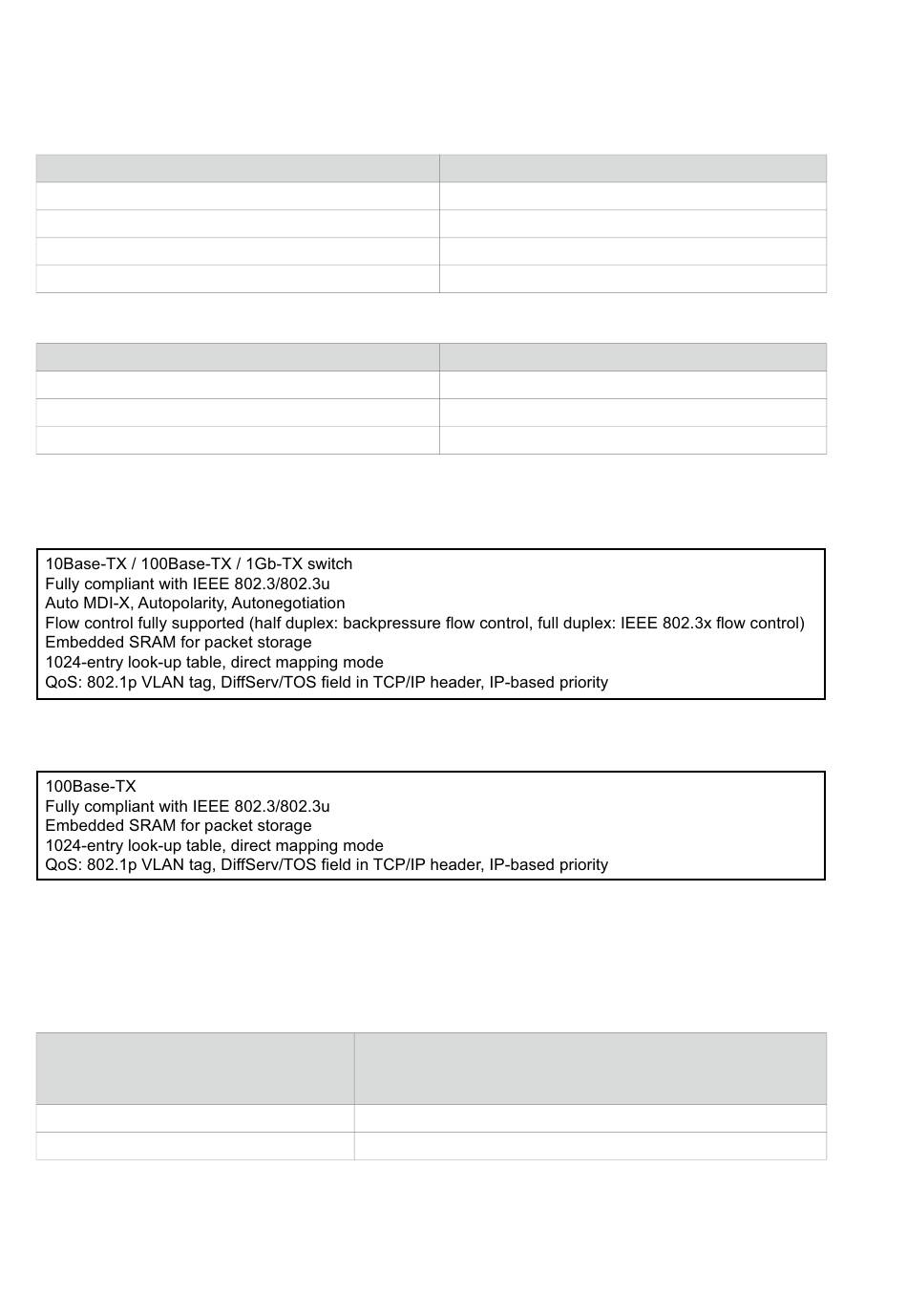 10Base-TX / 100Base-TX / 1Gb-TX switch
Fully compliant with IEEE 802.3/802.3u
Auto MDI-X, Autopolarity, Autonegotiation
Flow control fully supported (half duplex: backpressure flow control, full duplex: IEEE 802.3x flow control)
Embedded SRAM for packet storage
1024-entry look-up table, direct mapping mode
QoS: 802.1p VLAN tag, DiffServ/TOS field in TCP/IP header, IP-based priority

100Base-TX
Fully compliant with IEEE 802.3/802.3u
Embedded SRAM for packet storage
1024-entry look-up table, direct mapping mode
QoS: 802.1p VLAN tag, DiffServ/TOS field in TCP/IP header, IP-based priority